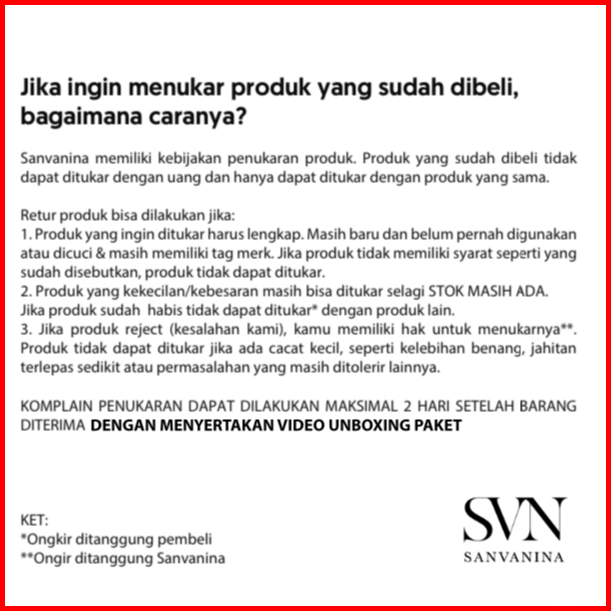 Jika ingin menukar produk yang sudah dibeli, bagaimana caranya?

Sanvanina memiliki kebijakan penukaran produk. Produk yang sudah dibeli tidak dapat ditukar dengan uang dan hanya dapat ditukar dengan produk yang sama.

Retur produk bisa dilakukan jika:
1. Produk yang ingin ditukar harus lengkap. Masih baru dan belum pernah digunakan atau dicuci & masih memiliki tag merk. Jika produk tidak memiliki syarat seperti yang sudah disebutkan, produk tidak dapat ditukar.
2. Produk yang kekecilan/kebesaran masih bisa ditukar selagi STOK MASIH ADA. Jika produk sudah habis tidak dapat ditukar* dengan produk lain.
3. Jika produk reject (kesalahan kami), kamu memiliki hak untuk menukarnya**. Produk tidak dapat ditukar jika ada cacat kecil, seperti kelebihan benang, jahitan terlepas sedikit atau permasalahan yang masih ditolerir lainnya.

KOMPLAIN PENUKARAN DAPAT DILAKUKAN MAKSIMAL 2 HARI SETELAH BARANG DITERIMA DENGAN MENYERTAKAN VIDEO UNBOXING PAKET

KET:
*Ongkir ditanggung pembeli
**Ongir ditanggung Sanvanina

SVN
SANVANINA